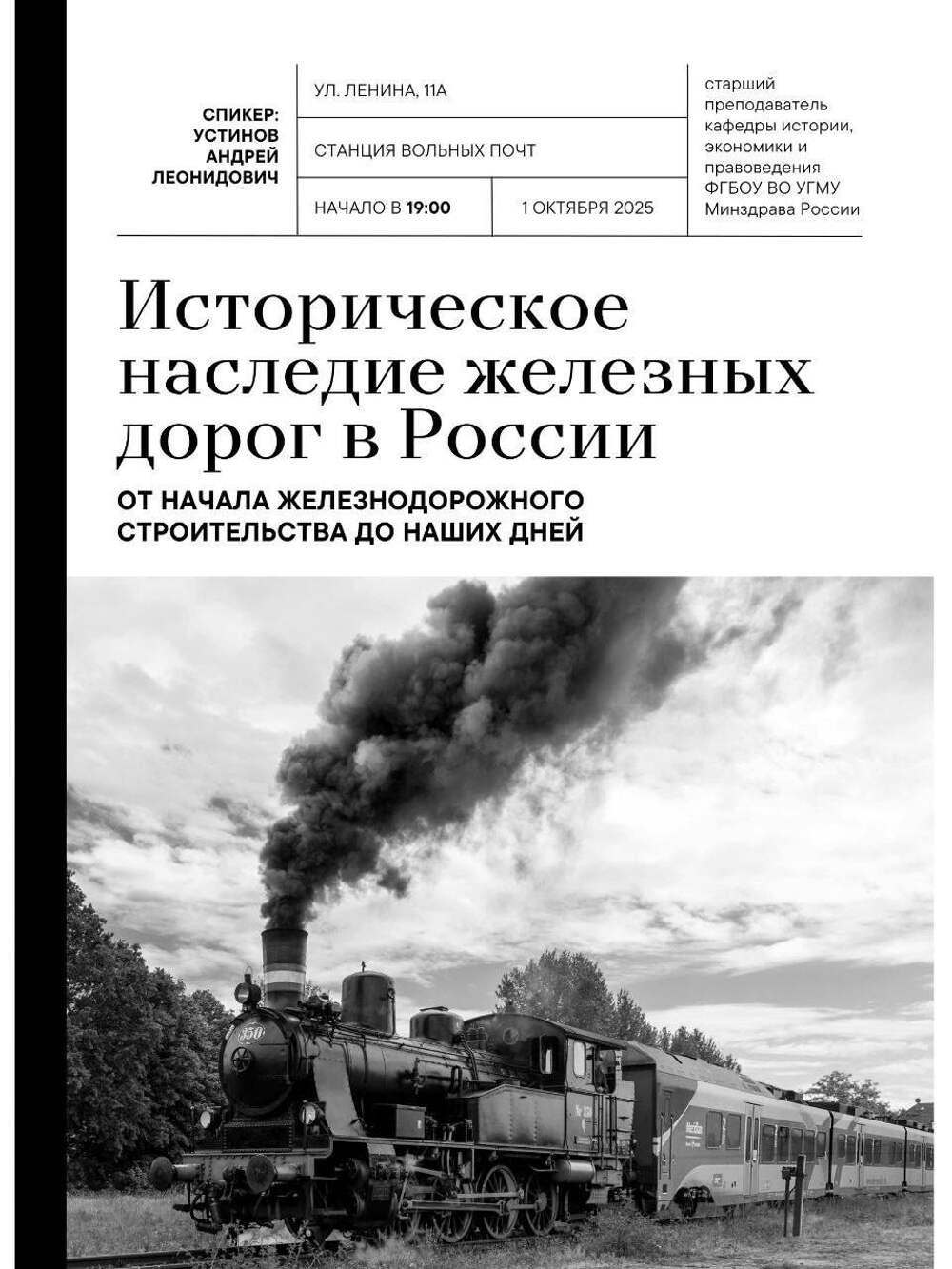 СПИКЕР:
УСТИНОВ
АНДРЕЙ
ЛЕОНИДОВИЧ

УЛ. ЛЕНИНА, 11А

СТАНЦИЯ ВОЛЬНЫХ ПОЧТ

НАЧАЛО В 19:00

1 ОКТЯБРЯ 2025

старший
преподаватель
кафедры истории,
экономики и
правоведения
ФГБОУ ВО УГМУ
Минздрава России

Историческое наследие железных дорог в России

ОТ НАЧАЛА ЖЕЛЕЗНОДОРОЖНОГО СТРОИТЕЛЬСТВА ДО НАШИХ ДНЕЙ